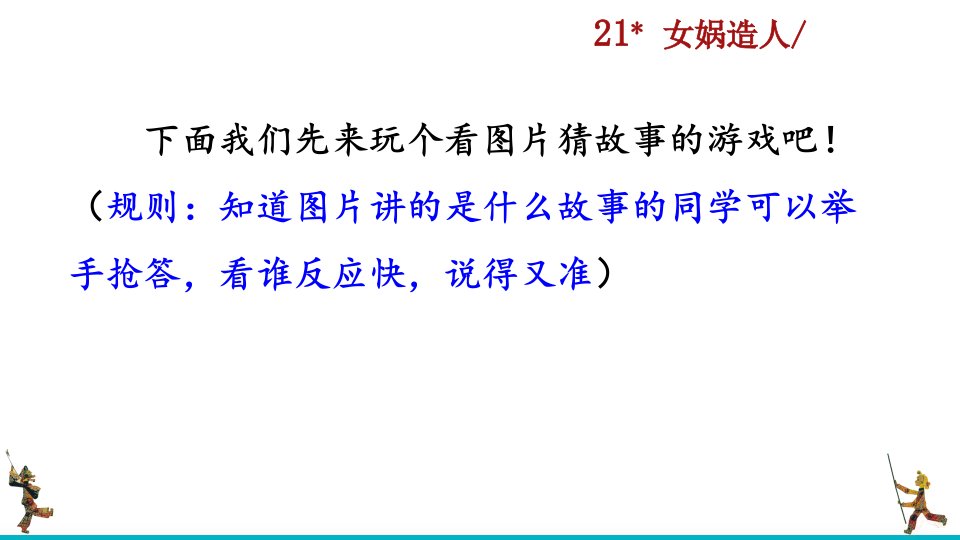 21* 女娲造人/

下面我们先来玩个看图片猜故事的游戏吧！（规则：知道图片讲的是什么故事的同学可以举手抢答，看谁反应快，说得又准）